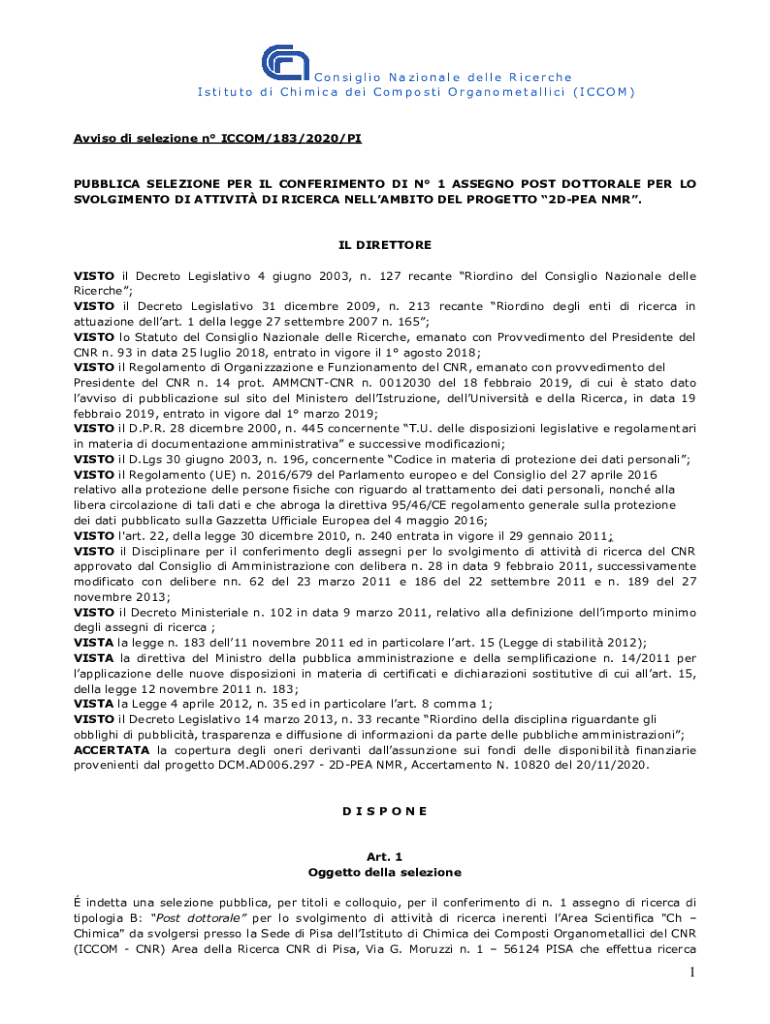 Consiglio Nazionale delle Ricerche
Istituto di Chimica dei Composti Organometallici (ICCOM)

Avviso di selezione n° ICCOM/183/2020/PI

PUBBLICA SELEZIONE PER IL CONFERIMENTO DI N° 1 ASSEGNO POST DOTTORALE PER LO SVOLGIMENTO DI ATTIVITÀ DI RICERCA NELL'AMBITO DEL PROGETTO "2D-PEA NMR".

IL DIRETTORE

VISTO il Decreto Legislativo 4 giugno 2003, n. 127 recante "Riordino del Consiglio Nazionale delle Ricerche";
VISTO il Decreto Legislativo 31 dicembre 2009, n. 213 recante "Riordino degli enti di ricerca in attuazione dell'art. 1 della legge 27 settembre 2007 n. 165";
VISTO lo Statuto del Consiglio Nazionale delle Ricerche, emanato con Provvedimento del Presidente del CNR n. 93 in data 25 luglio 2018, entrato in vigore il 1° agosto 2018;
VISTO il Regolamento di Organizzazione e Funzionamento del CNR, emanato con provvedimento del Presidente del CNR n. 14 prot. AMMCNT-CNR n. 0012030 del 18 febbraio 2019, di cui è stato dato l'avviso di pubblicazione sul sito del Ministero dell'Istruzione, dell'Università e della Ricerca, in data 19 febbraio 2019, entrato in vigore dal 1° marzo 2019;
VISTO il D.P.R. 28 dicembre 2000, n. 445 concernente "T.U. delle disposizioni legislative e regolamentari in materia di documentazione amministrativa" e successive modificazioni;
VISTO il D.Lgs 30 giugno 2003, n. 196, concernente "Codice in materia di protezione dei dati personali";
VISTO il Regolamento (UE) n. 2016/679 del Parlamento europeo e del Consiglio del 27 aprile 2016 relativo alla protezione delle persone fisiche con riguardo al trattamento dei dati personali, nonché alla libera circolazione di tali dati e che abroga la direttiva 95/46/CE regolamento generale sulla protezione dei dati pubblicato sulla Gazzetta Ufficiale Europea del 4 maggio 2016;
VISTO l'art. 22, della legge 30 dicembre 2010, n. 240 entrata in vigore il 29 gennaio 2011;
VISTO il Disciplinare per il conferimento degli assegni per lo svolgimento di attività di ricerca del CNR approvato dal Consiglio di Amministrazione con delibera n. 28 in data 9 febbraio 2011, successivamente modificato con delibere nn. 62 del 23 marzo 2011 e 186 del 22 settembre 2011 e n. 189 del 27 novembre 2013;
VISTO il Decreto Ministeriale n. 102 in data 9 marzo 2011, relativo alla definizione dell'importo minimo degli assegni di ricerca ;
VISTA la legge n. 183 dell'11 novembre 2011 ed in particolare l'art. 15 (Legge di stabilità 2012);
VISTA la direttiva del Ministro della pubblica amministrazione e della semplificazione n. 14/2011 per l'applicazione delle nuove disposizioni in materia di certificati e dichiarazioni sostitutive di cui all'art. 15, della legge 12 novembre 2011 n. 183;
VISTA la Legge 4 aprile 2012, n. 35 ed in particolare l'art. 8 comma 1;
VISTO il Decreto Legislativo 14 marzo 2013, n. 33 recante "Riordino della disciplina riguardante gli obblighi di pubblicità, trasparenza e diffusione di informazioni da parte delle pubbliche amministrazioni";
ACCERTATA la copertura degli oneri derivanti dall'assunzione sui fondi delle disponibilità finanziarie provenienti dal progetto DCM.AD006.297 - 2D-PEA NMR, Accertamento N. 10820 del 20/11/2020.

D I S P O N E

Art. 1
Oggetto della selezione

É indetta una selezione pubblica, per titoli e colloquio, per il conferimento di n. 1 assegno di ricerca di tipologia B: "Post dottorale" per lo svolgimento di attività di ricerca inerenti l'Area Scientifica "Ch – Chimica" da svolgersi presso la Sede di Pisa dell'Istituto di Chimica dei Composti Organometallici del CNR (ICCOM - CNR) Area della Ricerca CNR di Pisa, Via G. Moruzzi n. 1 – 56124 PISA che effettua ricerca

1